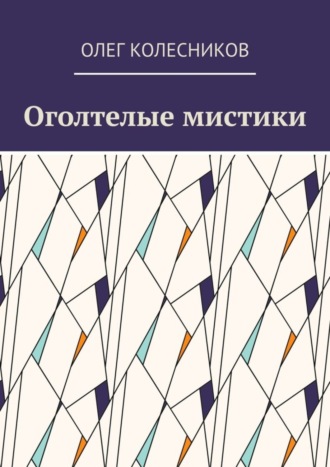 ОЛЕГ КОЛЕСНИКОВ

Оголтелые мистики